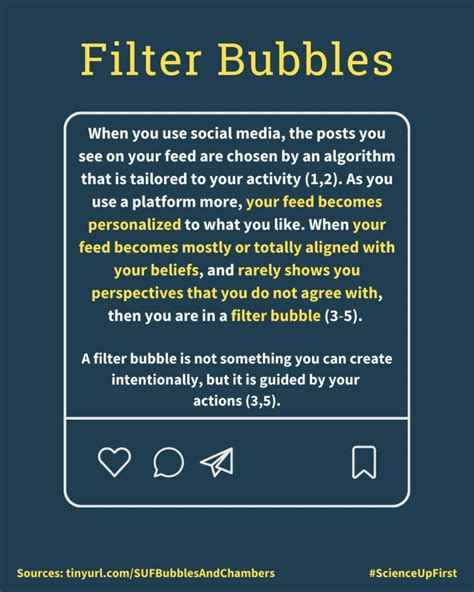 Filter Bubbles

When you use social media, the posts you see on your feed are chosen by an algorithm that is tailored to your activity (1,2). As you use a platform more, your feed becomes personalized to what you like. When your feed becomes mostly or totally aligned with your beliefs, and rarely shows you perspectives that you do not agree with, then you are in a filter bubble (3-5).

A filter bubble is not something you can create intentionally, but it is guided by your actions (3,5).

Sources: tinyurl.com/SUFBubblesAndChambers

#ScienceUpFirst